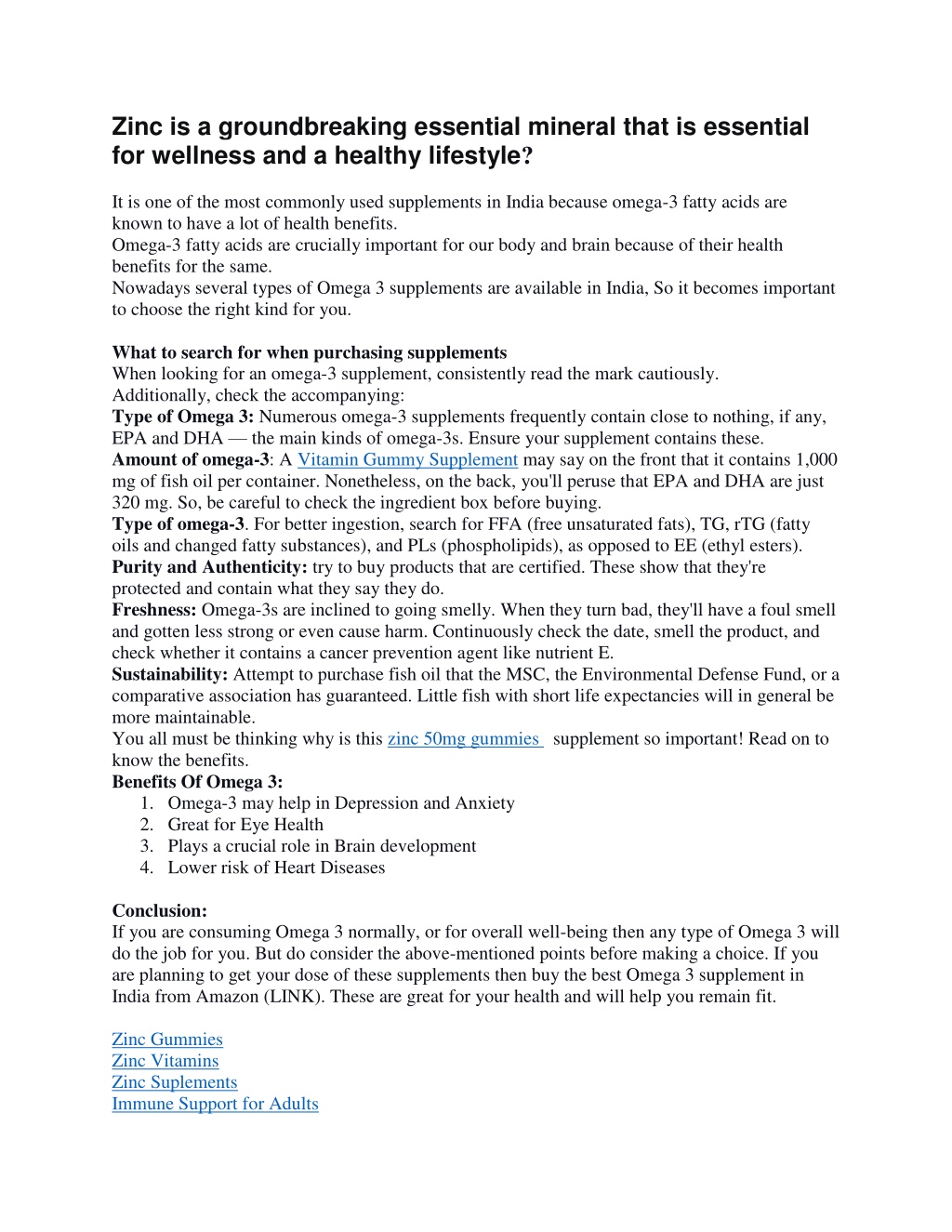 Zinc is a groundbreaking essential mineral that is essential for wellness and a healthy lifestyle?

It is one of the most commonly used supplements in India because omega-3 fatty acids are known to have a lot of health benefits.
Omega-3 fatty acids are crucially important for our body and brain because of their health benefits for the same.
Nowadays several types of Omega 3 supplements are available in India, So it becomes important to choose the right kind for you.

What to search for when purchasing supplements
When looking for an omega-3 supplement, consistently read the mark cautiously. Additionally, check the accompanying:
Type of Omega 3: Numerous omega-3 supplements frequently contain close to nothing, if any, EPA and DHA — the main kinds of omega-3s. Ensure your supplement contains these.
Amount of omega-3: A Vitamin Gummy Supplement may say on the front that it contains 1,000 mg of fish oil per container. Nonetheless, on the back, you'll peruse that EPA and DHA are just 320 mg. So, be careful to check the ingredient box before buying.
Type of omega-3. For better ingestion, search for FFA (free unsaturated fats), TG, rTG (fatty oils and changed fatty substances), and PLs (phospholipids), as opposed to EE (ethyl esters).
Purity and Authenticity: try to buy products that are certified. These show that they're protected and contain what they say they do.
Freshness: Omega-3s are inclined to going smelly. When they turn bad, they'll have a foul smell and gotten less strong or even cause harm. Continuously check the date, smell the product, and check whether it contains a cancer prevention agent like nutrient E.
Sustainability: Attempt to purchase fish oil that the MSC, the Environmental Defense Fund, or a comparative association has guaranteed. Little fish with short life expectancies will in general be more maintainable.
You all must be thinking why is this zinc 50mg gummies supplement so important! Read on to know the benefits.
Benefits Of Omega 3:
1. Omega-3 may help in Depression and Anxiety
2. Great for Eye Health
3. Plays a crucial role in Brain development
4. Lower risk of Heart Diseases

Conclusion:
If you are consuming Omega 3 normally, or for overall well-being then any type of Omega 3 will do the job for you. But do consider the above-mentioned points before making a choice. If you are planning to get your dose of these supplements then buy the best Omega 3 supplement in India from Amazon (LINK). These are great for your health and will help you remain fit.

Zinc Gummies
Zinc Vitamins
Zinc Suplements
Immune Support for Adults